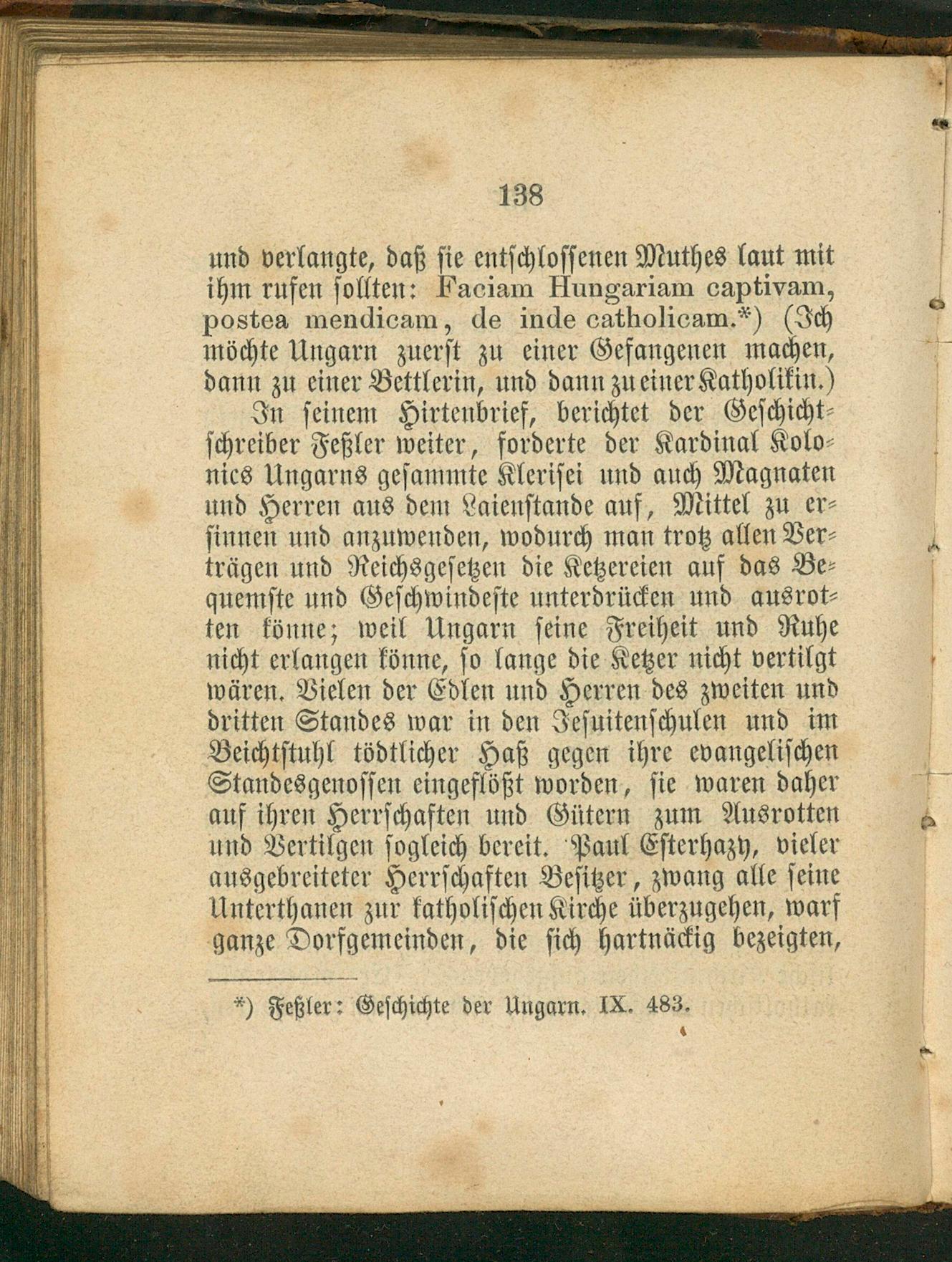 138

und verlangte, daß sie entschlossenen Muthes laut mit ihm rufen sollten: Faciam Hungariam captivam, postea mendicam, de inde catholicam.*) (Ich möchte Ungarn zuerst zu einer Gefangenen machen, dann zu einer Bettlerin, und dann zu einer Katholikin.)

In seinem Hirtenbrief, berichtet der Geschichtschreiber Feßler weiter, forderte der Kardinal Kolonics Ungarns gesammte Klerisei und auch Magnaten und Herren aus dem Laienstande auf, Mittel zu ersinnen und anzuwenden, wodurch man trotz allen Verträgen und Reichsgesetzen die Ketzereien auf das Bequemste und Geschwindeste unterdrücken und ausrotten könne; weil Ungarn seine Freiheit und Ruhe nicht erlangen könne, so lange die Ketzer nicht vertilgt wären. Vielen der Edlen und Herren des zweiten und dritten Standes war in den Jesuitenschulen und im Beichtstuhl tödtlicher Haß gegen ihre evangelischen Standesgenossen eingeflößt worden, sie waren daher auf ihren Herrschaften und Gütern zum Ausrotten und Vertilgen sogleich bereit. Paul Esterhazy, vieler ausgebreiteter Herrschaften Besitzer, zwang alle seine Unterthanen zur katholischen Kirche überzugehen, warf ganze Dorfgemeinden, die sich hartnäckig bezeigten,

*) Feßler: Geschichte der Ungarn. IX. 483.